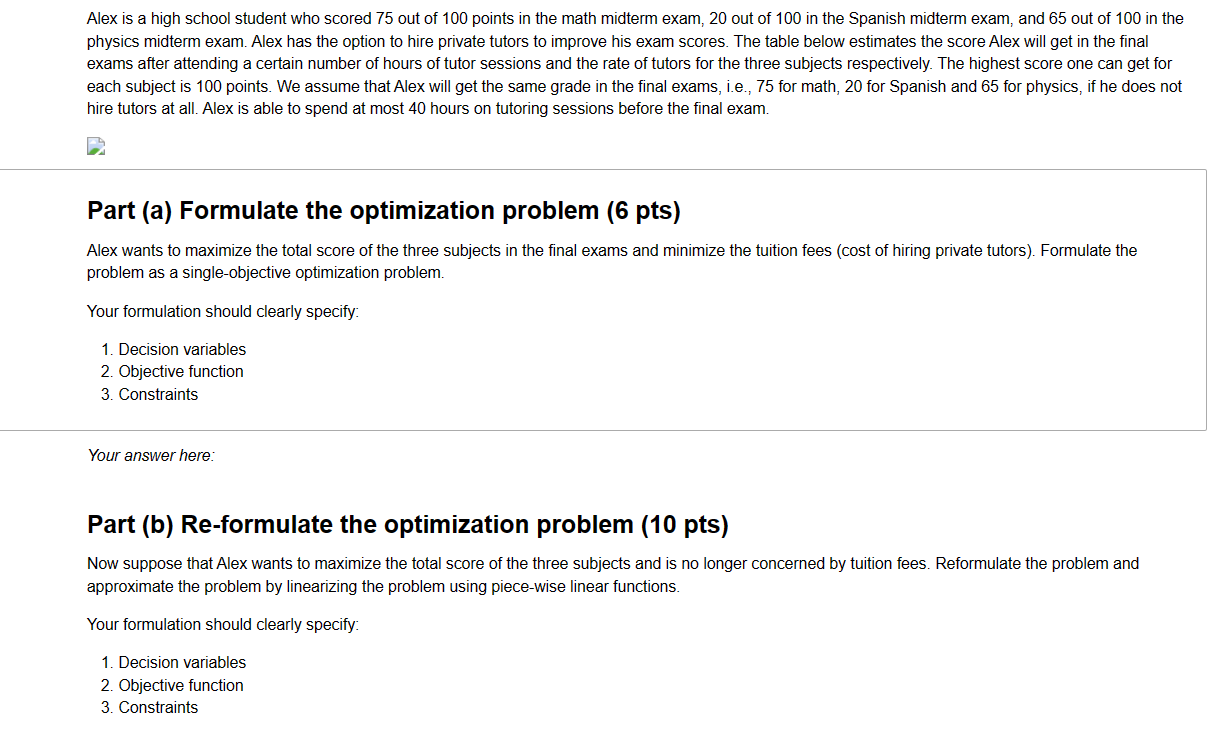 Alex is a high school student who scored 75 out of 100 points in the math midterm exam, 20 out of 100 in the Spanish midterm exam, and 65 out of 100 in the physics midterm exam. Alex has the option to hire private tutors to improve his exam scores. The table below estimates the score Alex will get in the final exams after attending a certain number of hours of tutor sessions and the rate of tutors for the three subjects respectively. The highest score one can get for each subject is 100 points. We assume that Alex will get the same grade in the final exams, i.e., 75 for math, 20 for Spanish and 65 for physics, if he does not hire tutors at all. Alex is able to spend at most 40 hours on tutoring sessions before the final exam.

Part (a) Formulate the optimization problem (6 pts)

Alex wants to maximize the total score of the three subjects in the final exams and minimize the tuition fees (cost of hiring private tutors). Formulate the problem as a single-objective optimization problem.

Your formulation should clearly specify:

1. Decision variables
2. Objective function
3. Constraints

Your answer here:

Part (b) Re-formulate the optimization problem (10 pts)

Now suppose that Alex wants to maximize the total score of the three subjects and is no longer concerned by tuition fees. Reformulate the problem and approximate the problem by linearizing the problem using piece-wise linear functions.

Your formulation should clearly specify:

1. Decision variables
2. Objective function
3. Constraints